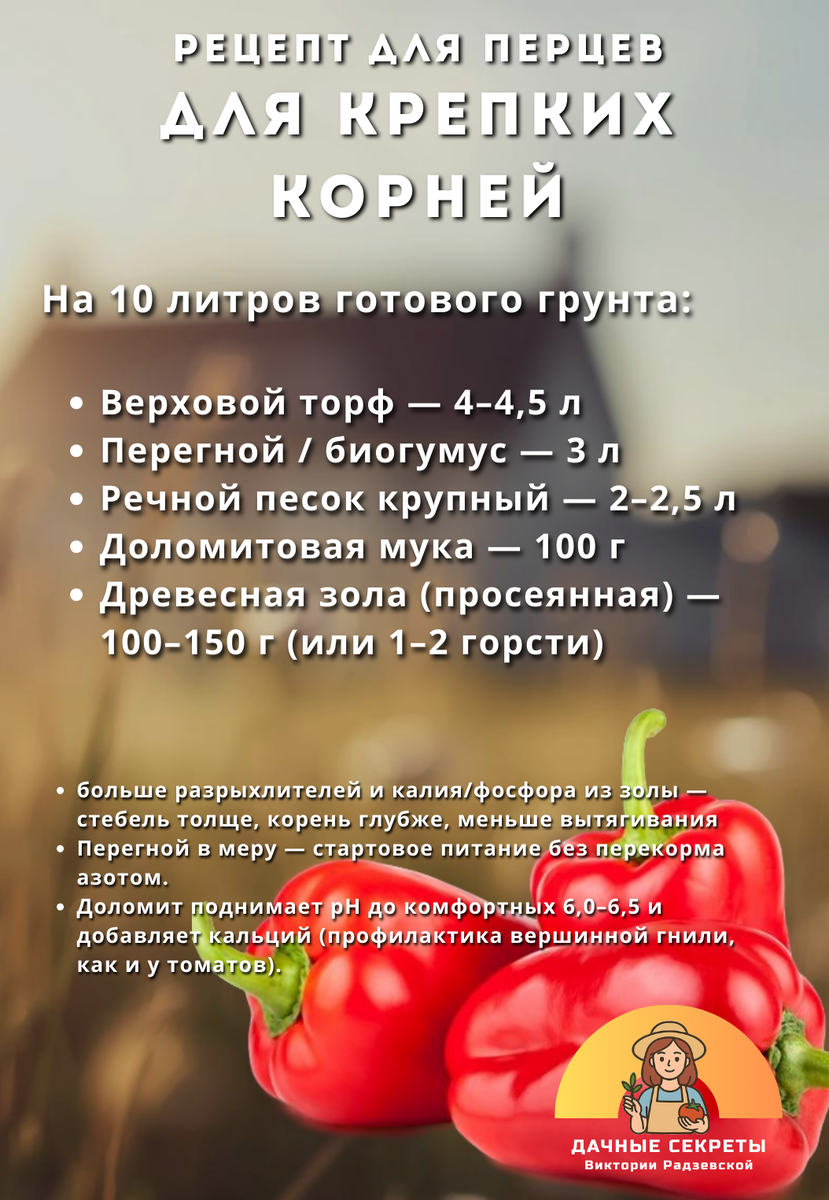 РЕЦЕПТ ДЛЯ ПЕРЦЕВ
ДЛЯ КРЕПКИХ
КОРНЕЙ

На 10 литров готового грунта:

• Верховой торф — 4–4,5 л
• Перегной / биогумус — 3 л
• Речной песок крупный — 2–2,5 л
• Доломитовая мука — 100 г
• Древесная зола (просеянная) — 100–150 г (или 1–2 горсти)

• больше разрыхлителей и калия/фосфора из золы — стебель толще, корень глубже, меньше вытягивания
• Перегной в меру — стартовое питание без перекорма азотом.
• Доломит поднимает pH до комфортных 6,0–6,5 и добавляет кальций (профилактика вершинной гнили, как и у томатов).

ДАЧНЫЕ СЕКРЕТЫ
Виктории Радзевской